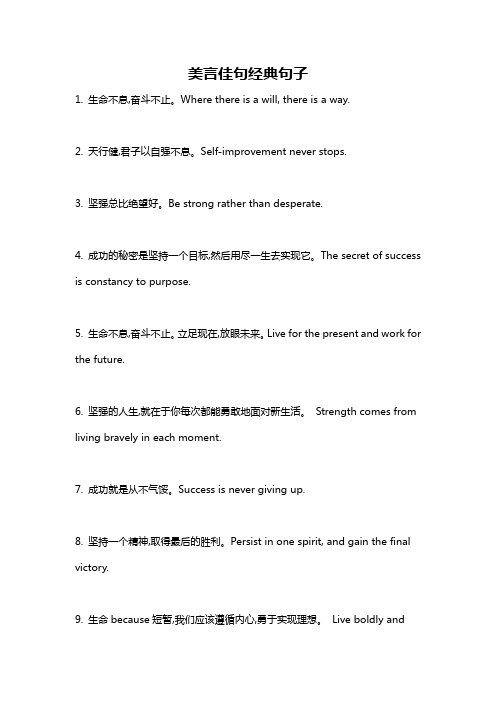 美言佳句经典句子

1. 生命不息,奋斗不止。Where there is a will, there is a way.

2. 天行健,君子以自强不息。Self-improvement never stops.

3. 坚强总比绝望好。Be strong rather than desperate.

4. 成功的秘密是坚持一个目标,然后用尽一生去实现它。The secret of success is constancy to purpose.

5. 生命不息,奋斗不止。立足现在,放眼未来。Live for the present and work for the future.

6. 坚强的人生,就在于你每次都能勇敢地面对新生活。 Strength comes from living bravely in each moment.

7. 成功就是从不气馁。Success is never giving up.

8. 坚持一个精神,取得最后的胜利。Persist in one spirit, and gain the final victory.

9. 生命 because 短暂,我们应该遵循内心,勇于实现理想。 Live boldly and